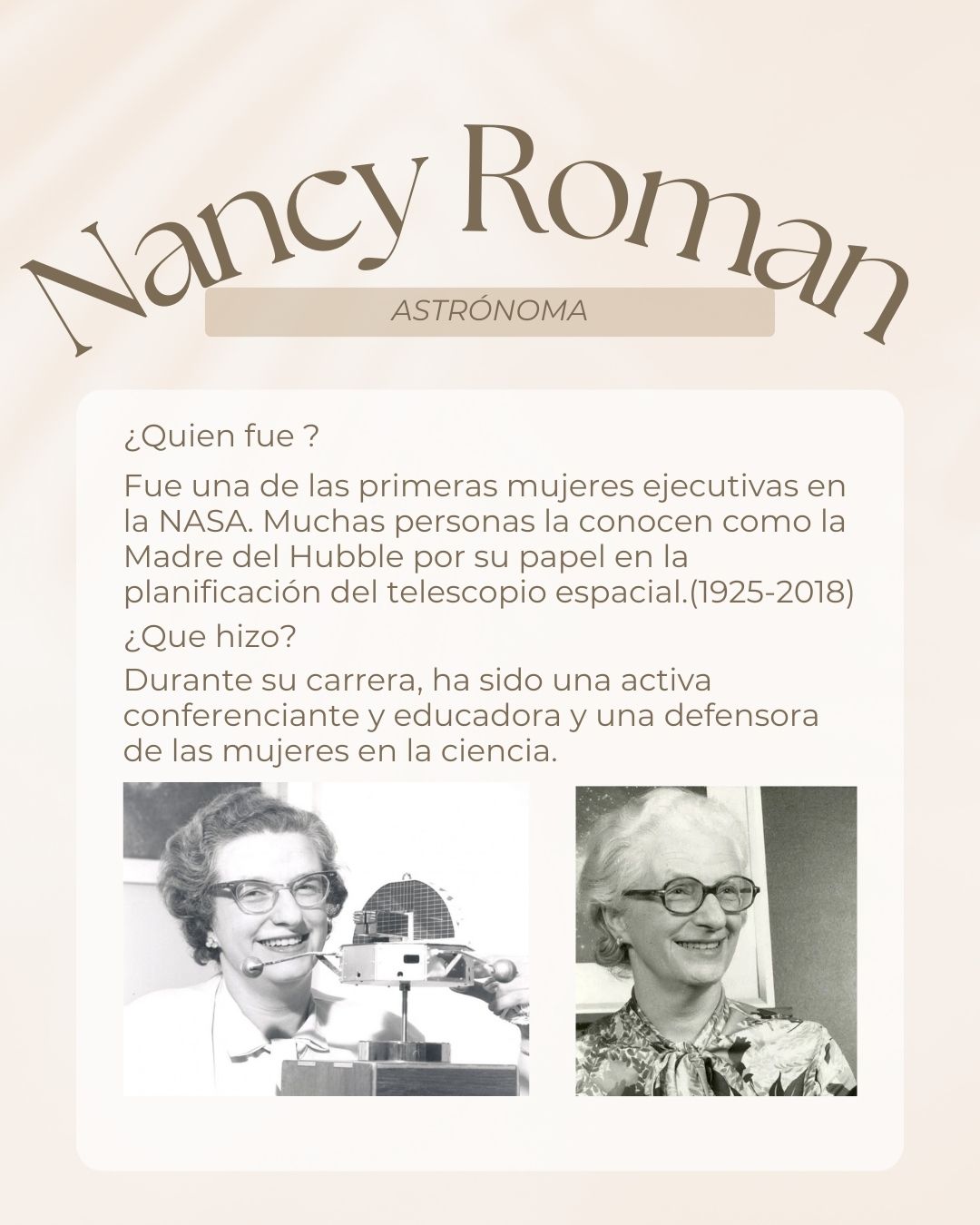 Nancy Roman

ASTRÓNOMA

¿Quien fue ?

Fue una de las primeras mujeres ejecutivas en la NASA. Muchas personas la conocen como la Madre del Hubble por su papel en la planificación del telescopio espacial.(1925-2018)

¿Que hizo?

Durante su carrera, ha sido una activa conferenciante y educadora y una defensora de las mujeres en la ciencia.